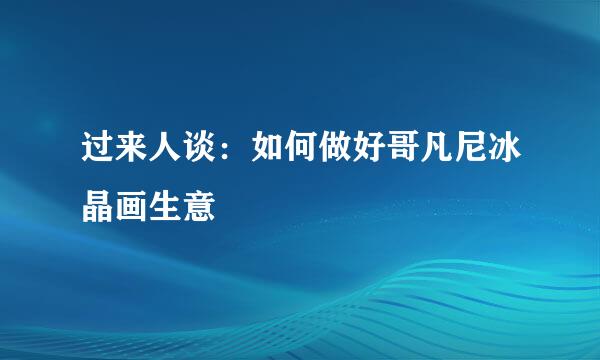 过来人谈：如何做好哥凡尼冰晶画生意